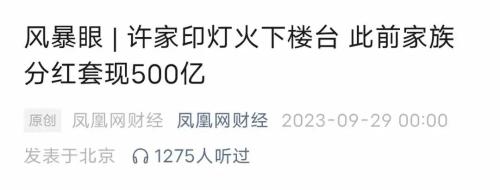 风暴眼 | 许家印灯火下楼台 此前家族分红套现500亿

原创 凤凰网财经 凤凰网财经 2023-09-29 00:00 发表于北京 1275人听过